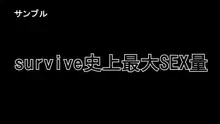 サンプル

survive史上最大SEX量